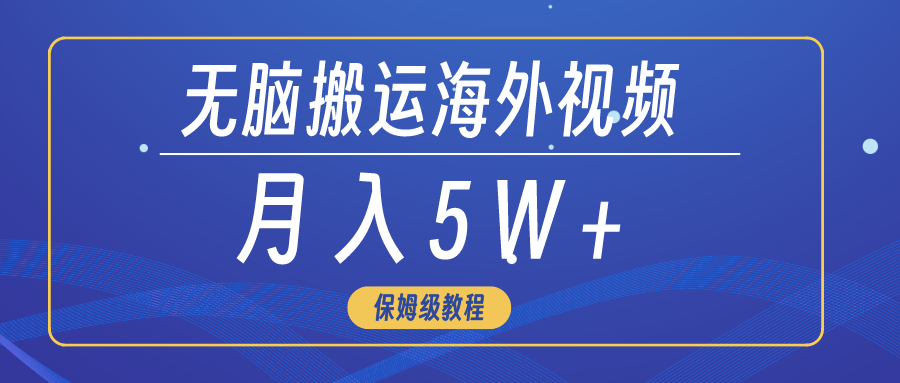 无脑搬运海外视频

月入5W+

保姆级教程